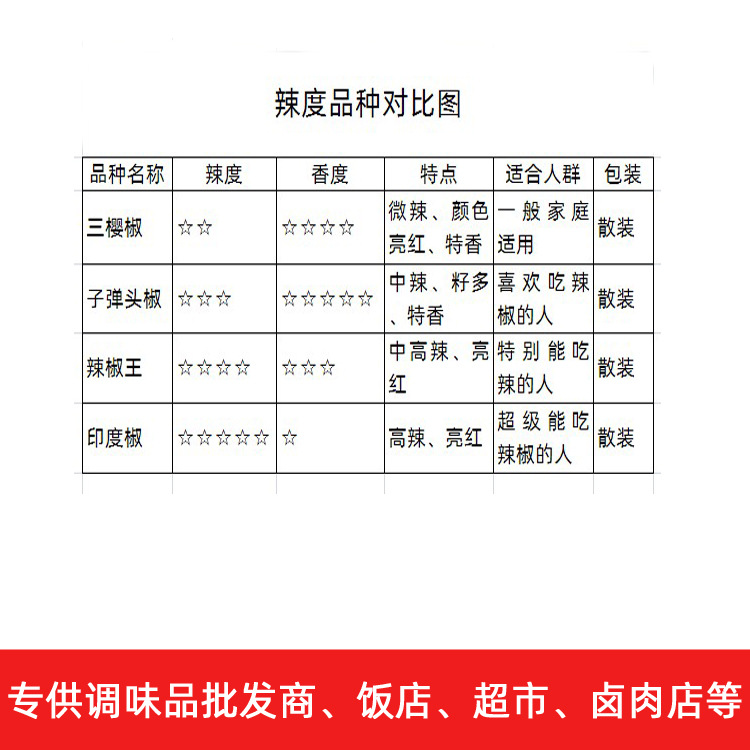 辣度品种对比图

| 品种名称 | 辣度 | 香度 | 特点 | 适合人群 | 包装 |
|---|---|---|---|---|---|
| 三樱椒 | ☆☆ | ☆☆☆☆ | 微辣、颜色亮红、特香 | 一般家庭适用 | 散装 |
| 子弹头椒 | ☆☆☆ | ☆☆☆☆☆ | 中辣、籽多、特香 | 喜欢吃辣椒的人 | 散装 |
| 辣椒王 | ☆☆☆☆ | ☆☆☆ | 中高辣、亮红 | 特别能吃辣的人 | 散装 |
| 印度椒 | ☆☆☆☆☆ | ☆ | 高辣、亮红 | 超级能吃辣椒的人 | 散装 |

专供调味品批发商、饭店、超市、卤肉店等